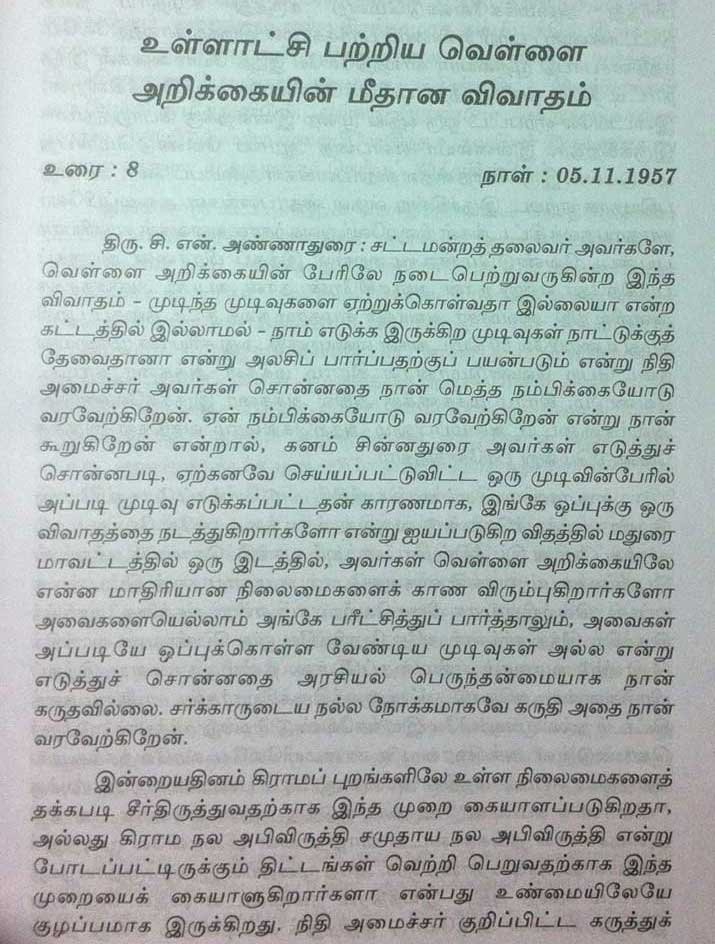 உள்ளாட்சி பற்றிய வெள்ளை அறிக்கையின் மீதான விவாதம்

உரை : 8

நாள் : 05.11.1957

திரு. சி. என். அண்ணாதுரை : சட்டமன்றத் தலைவர் அவர்களே, வெள்ளை அறிக்கையின் பேரிலே நடைபெற்றுவருகின்ற இந்த விவாதம் - முடிந்த முடிவுகளை ஏற்றுக்கொள்வதா இல்லையா என்ற கட்டத்தில் இல்லாமல் - நாம் எடுக்க இருக்கிற முடிவுகள் நாட்டுக்குத் தேவைதானா என்று அலசிப் பார்ப்பதற்குப் பயன்படும் என்று நிதி அமைச்சர் அவர்கள் சொன்னதை நான் மெத்த நம்பிக்கையோடு வரவேற்கிறேன். ஏன் நம்பிக்கையோடு வரவேற்கிறேன் என்று நான் கூறுகிறேன் என்றால், கனம் சின்னதுரை அவர்கள் எடுத்துச் சொன்னபடி, ஏற்கனவே செய்யப்பட்டுவிட்ட ஒரு முடிவின்பேரில் அப்படி முடிவு எடுக்கப்பட்டதன் காரணமாக, இங்கே ஒப்புக்கு ஒரு விவாதத்தை நடத்துகிறார்களோ என்று ஐயப்படுகிற விதத்தில் மதுரை மாவட்டத்தில் ஒரு இடத்தில், அவர்கள் வெள்ளை அறிக்கையிலே என்ன மாதிரியான நிலைமைகளைக் காண விரும்புகிறார்களோ அவைகளையெல்லாம் அங்கே பரீட்சித்துப் பார்த்தாலும், அவைகள் அப்படியே ஒப்புக்கொள்ள வேண்டிய முடிவுகள் அல்ல என்று எடுத்துச் சொன்னதை அரசியல் பெருந்தன்மையாக நான் கருதவில்லை. சர்க்காருடைய நல்ல நோக்கமாகவே கருதி அதை நான் வரவேற்கிறேன்.

இன்றையதினம் கிராமப் புறங்களிலே உள்ள நிலைமைகளைத் தக்கபடி சீர்திருத்துவதற்காக இந்த முறை கையாளப்படுகிறதா, அல்லது கிராம நல அபிவிருத்தி சமுதாய நல அபிவிருத்தி என்று போடப்பட்டிருக்கும் திட்டங்கள் வெற்றி பெறுவதற்காக இந்த முறையைக் கையாளுகிறார்களா என்பது உண்மையிலேயே குழப்பமாக இருக்கிறது. நிதி அமைச்சர் குறிப்பிட்ட கருத்துக்